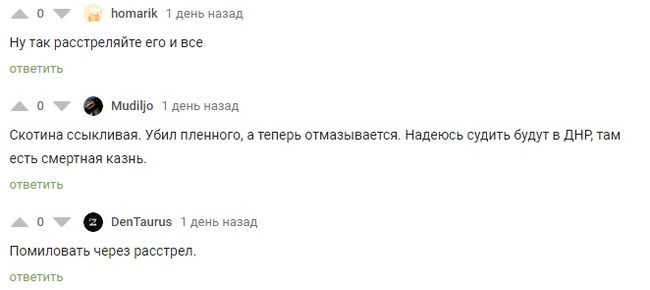 0 homarik 1 день назад

Ну так расстреляйте его и все

ответить

0 Mudiljo 1 день назад

Скотина ссыкливая. Убил пленного, а теперь отмазывается. Надеюсь судить будут в ДНР, там есть смертная казнь.

ответить

0 DenTaurus 1 день назад

Помиловать через расстрел.

ответить